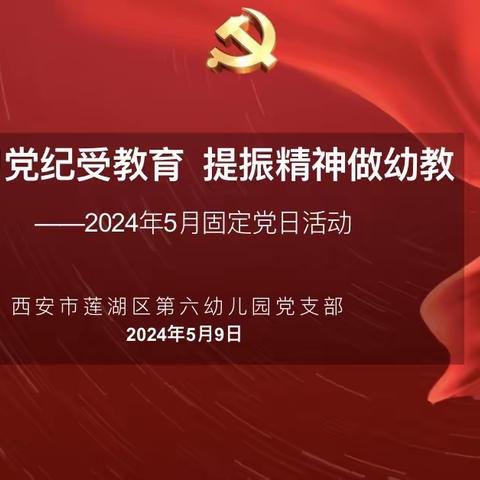 党纪受教育 提振精神做幼教

——2024年5月固定党日活动

西安市莲湖区第六幼儿园党支部
2024年5月9日